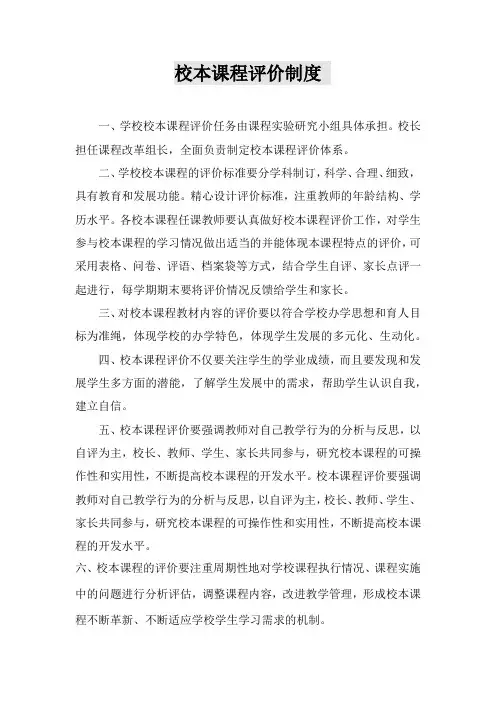 校本课程评价制度

一、学校校本课程评价任务由课程实验研究小组具体承担。校长担任课程改革组长，全面负责制定校本课程评价体系。

二、学校校本课程的评价标准要分学科制订，科学、合理、细致，具有教育和发展功能。精心设计评价标准，注重教师的年龄结构、学历水平。各校本课程任课教师要认真做好校本课程评价工作，对学生参与校本课程的学习情况做出适当的并能体现本课程特点的评价，可采用表格、问卷、评语、档案袋等方式，结合学生自评、家长点评一起进行，每学期期末要将评价情况反馈给学生和家长。

三、对校本课程教材内容的评价要以符合学校办学思想和育人目标为准绳，体现学校的办学特色，体现学生发展的多元化、生动化。

四、校本课程评价不仅要关注学生的学业成绩，而且要发现和发展学生多方面的潜能，了解学生发展中的需求，帮助学生认识自我，建立自信。

五、校本课程评价要强调教师对自己教学行为的分析与反思，以自评为主，校长、教师、学生、家长共同参与，研究校本课程的可操作性和实用性，不断提高校本课程的开发水平。校本课程评价要强调教师对自己教学行为的分析与反思，以自评为主，校长、教师、学生、家长共同参与，研究校本课程的可操作性和实用性，不断提高校本课程的开发水平。

六、校本课程的评价要注重周期性地对学校课程执行情况、课程实施中的问题进行分析评估，调整课程内容，改进教学管理，形成校本课程不断革新、不断适应学校学生学习需求的机制。